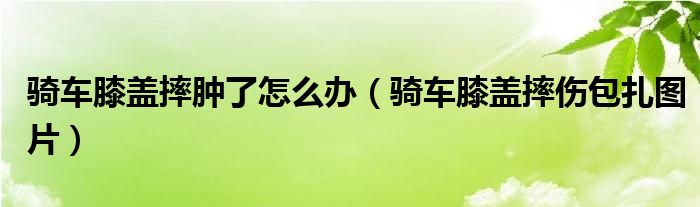 骑车膝盖摔肿了怎么办（骑车膝盖摔伤包扎图片）